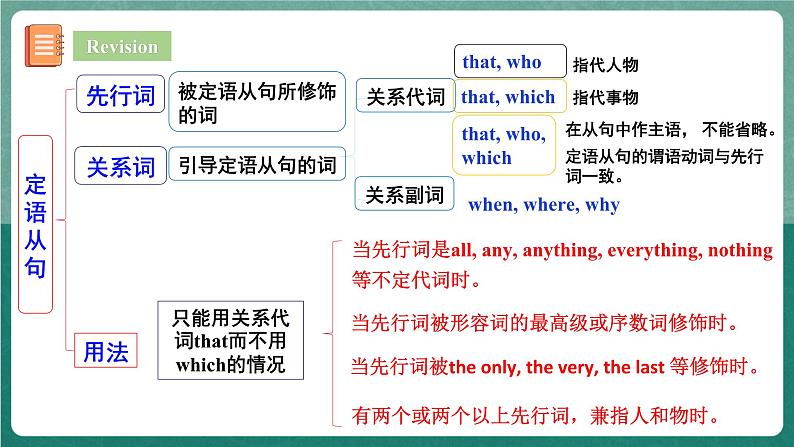 Revision

定语从句

先行词
被定语从句所修饰的词

关系词
引导定语从句的词

关系代词
that, who
指代人物
that, which
指代事物
that, who, which
在从句中作主语， 不能省略。
定语从句的谓语动词与先行词一致。

关系副词
when, where, why

用法
只能用关系代词that而不用which的情况

当先行词是all, any, anything, everything, nothing等不定代词时。

当先行词被形容词的最高级或序数词修饰时。

当先行词被the only, the very, the last 等修饰时。

有两个或两个以上先行词，兼指人和物时。